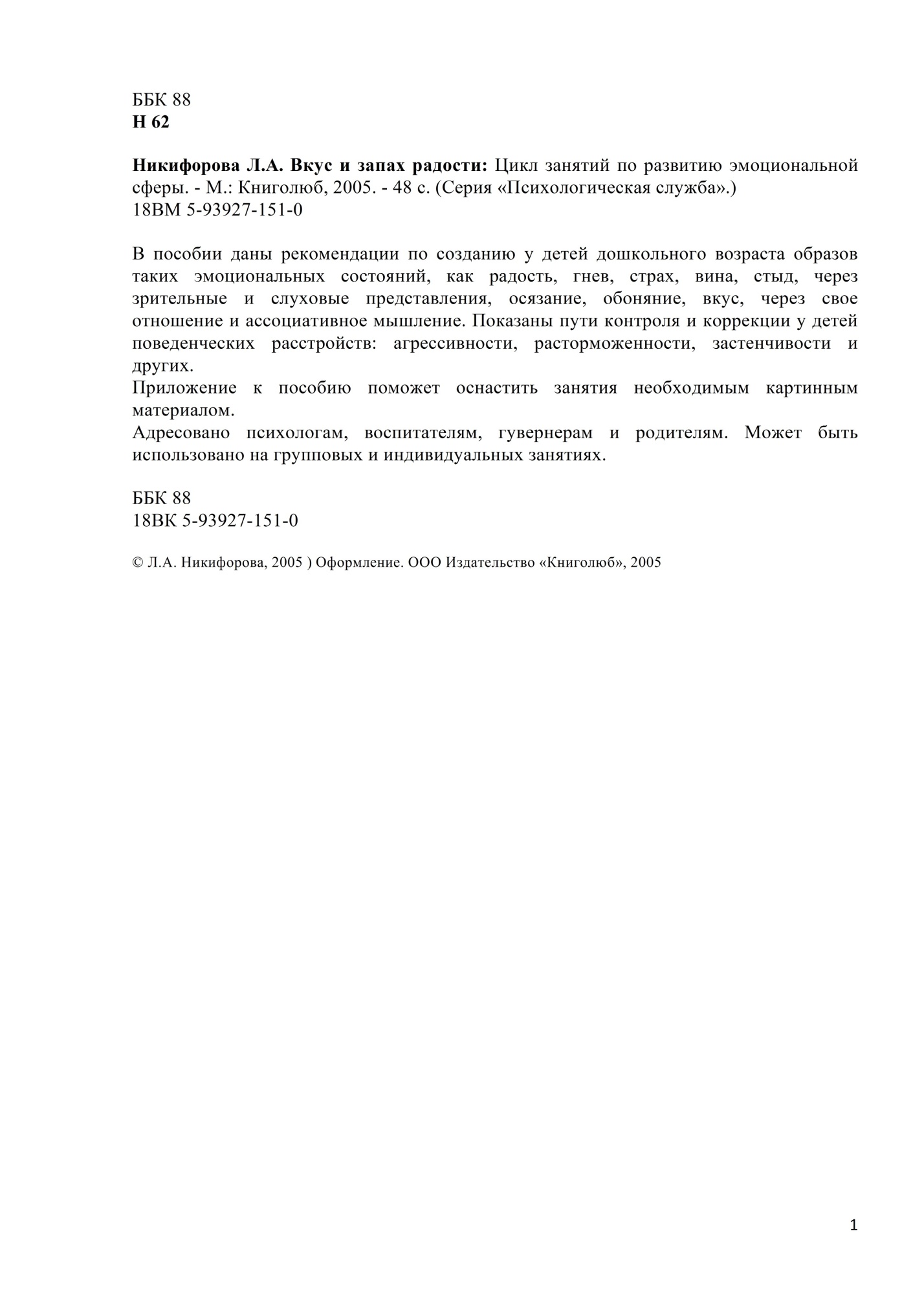 ББК 88
Н 62

Никифорова Л.А. Вкус и запах радости: Цикл занятий по развитию эмоциональной сферы. - М.: Книголюб, 2005. - 48 с. (Серия «Психологическая служба».)
18ВМ 5-93927-151-0

В пособии даны рекомендации по созданию у детей дошкольного возраста образов таких эмоциональных состояний, как радость, гнев, страх, вина, стыд, через зрительные и слуховые представления, осязание, обоняние, вкус, через свое отношение и ассоциативное мышление. Показаны пути контроля и коррекции у детей поведенческих расстройств: агрессивности, расторможенности, застенчивости и других.
Приложение к пособию поможет оснастить занятия необходимым картинным материалом.
Адресовано психологам, воспитателям, гувернерам и родителям. Может быть использовано на групповых и индивидуальных занятиях.

ББК 88
18ВК 5-93927-151-0

© Л.А. Никифорова, 2005 ) Оформление. ООО Издательство «Книголюб», 2005

1